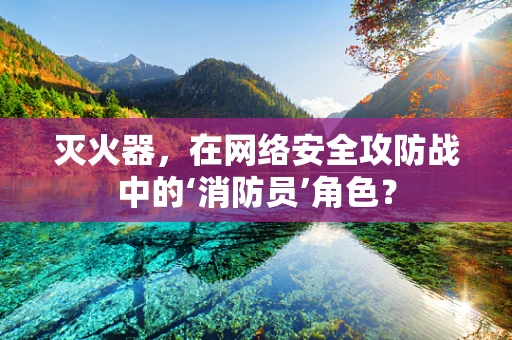 灭火器，在网络安全攻防战中的‘消防员’角色？